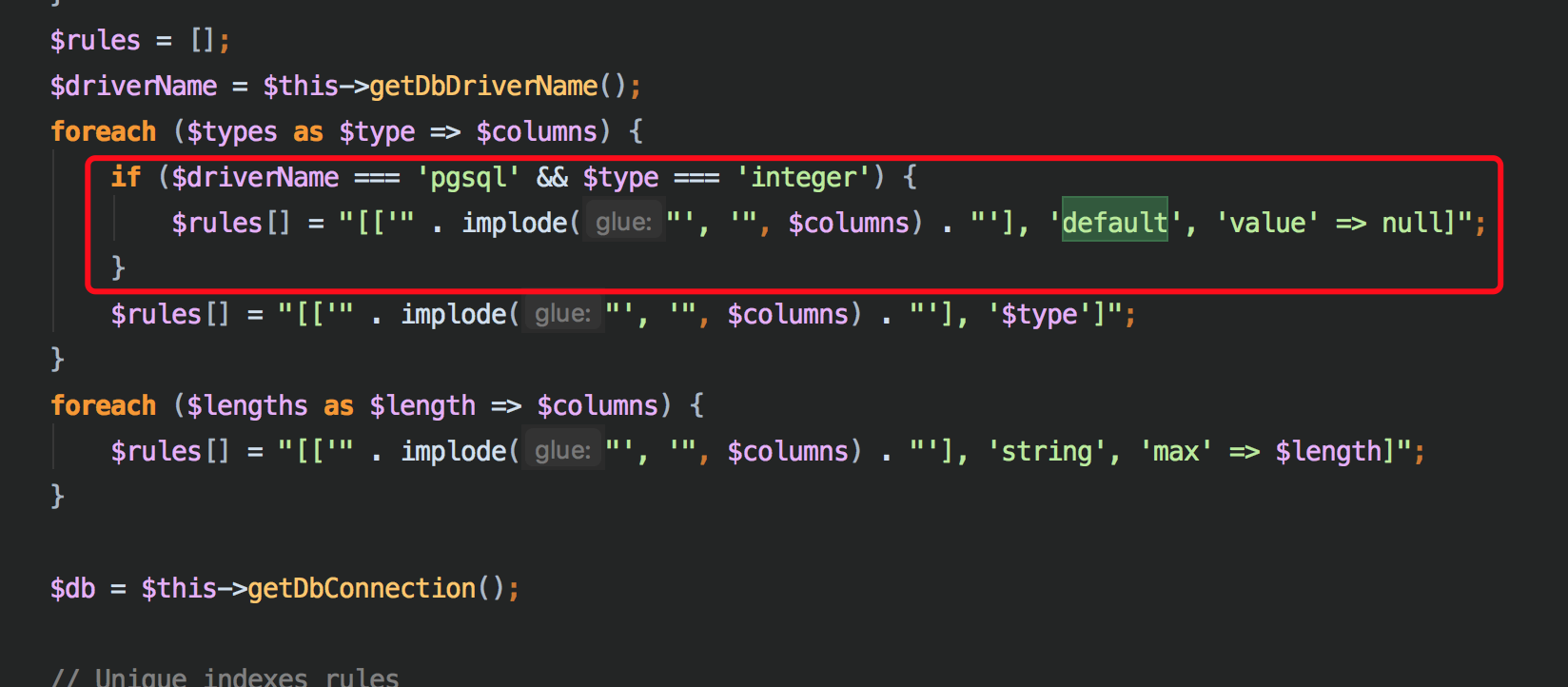 $rules = [];
$driverName = $this->getDbDriverName();
foreach ($types as $type => $columns) {
    if ($driverName === 'pgsql' && $type === 'integer') {
        $rules[] = "[['" . implode( glue: "', '", $columns) . "'], 'default', 'value' => null]";
    }
    $rules[] = "[['" . implode( glue: "', '", $columns) . "'], '$type']";
}
foreach ($lengths as $length => $columns) {
    $rules[] = "[['" . implode( glue: "', '", $columns) . "'], 'string', 'max' => $length]";
}

$db = $this->getDbConnection();

// Unique indexes rules